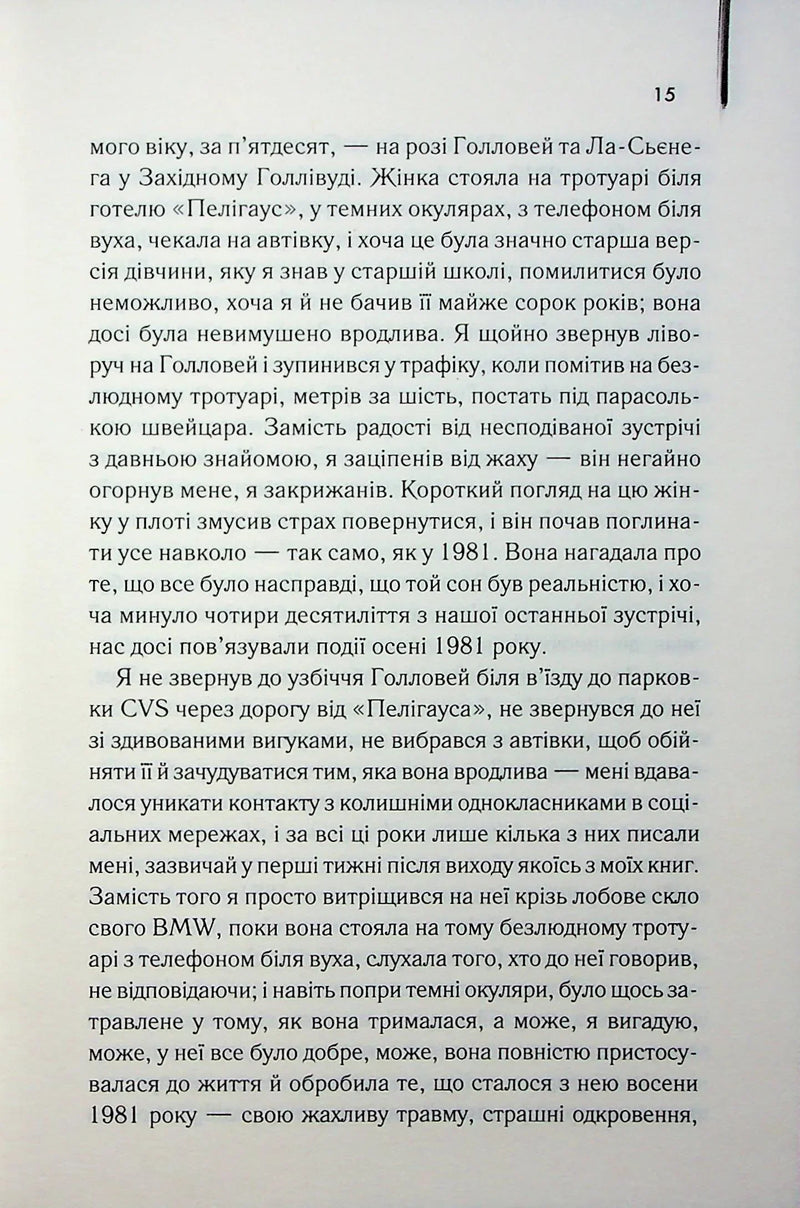 15

мого віку, за п'ятдесят, — на розі Голловей та Ла-Сьєнега у Західному Голлівуді. Жінка стояла на тротуарі біля готелю «Пелігаус», у темних окулярах, з телефоном біля вуха, чекала на автівку, і хоча це була значно старша версія дівчини, яку я знав у старшій школі, помилитися було неможливо, хоча я й не бачив її майже сорок років; вона досі була невимушено вродлива. Я щойно звернув ліворуч на Голловей і зупинився у трафіку, коли помітив на безлюдному тротуарі, метрів за шість, постать під парасолькою швейцара. Замість радості від несподіваної зустрічі з давньою знайомою, я заціпенів від жаху — він негайно огорнув мене, я закрижанів. Короткий погляд на цю жінку у плоті змусив страх повернутися, і він почав поглинати усе навколо — так само, як у 1981. Вона нагадала про те, що все було насправді, що той сон був реальністю, і хоча минуло чотири десятиліття з нашої останньої зустрічі, нас досі пов'язували події осені 1981 року.

Я не звернув до узбіччя Голловей біля в'їзду до парковки CVS через дорогу від «Пелігауса», не звернувся до неї зі здивованими вигуками, не вибрався з автівки, щоб обійняти її й зачудуватися тим, яка вона вродлива — мені вдавалося уникати контакту з колишніми однокласниками в соціальних мережах, і за всі ці роки лише кілька з них писали мені, зазвичай у перші тижні після виходу якоїсь з моїх книг. Замість того я просто витріщився на неї крізь лобове скло свого BMW, поки вона стояла на тому безлюдному тротуарі з телефоном біля вуха, слухала того, хто до неї говорив, не відповідаючи; і навіть попри темні окуляри, було щось затравлене у тому, як вона трималася, а може, я вигадую, може, у неї все було добре, може, вона повністю пристосувалася до життя й обробила те, що сталося з нею восени 1981 року — свою жахливу травму, страшні одкровення,